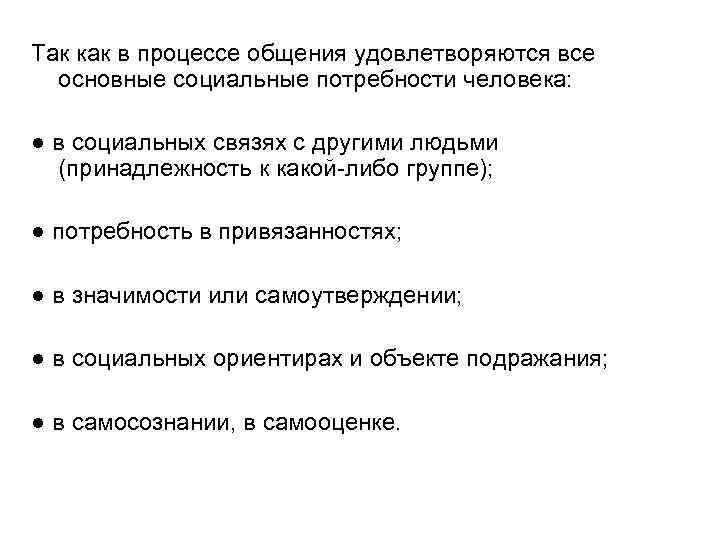 Так как в процессе общения удовлетворяются все основные социальные потребности человека:

● в социальных связях с другими людьми (принадлежность к какой-либо группе);

● потребность в привязанностях;

● в значимости или самоутверждении;

● в социальных ориентирах и объекте подражания;

● в самосознании, в самооценке.